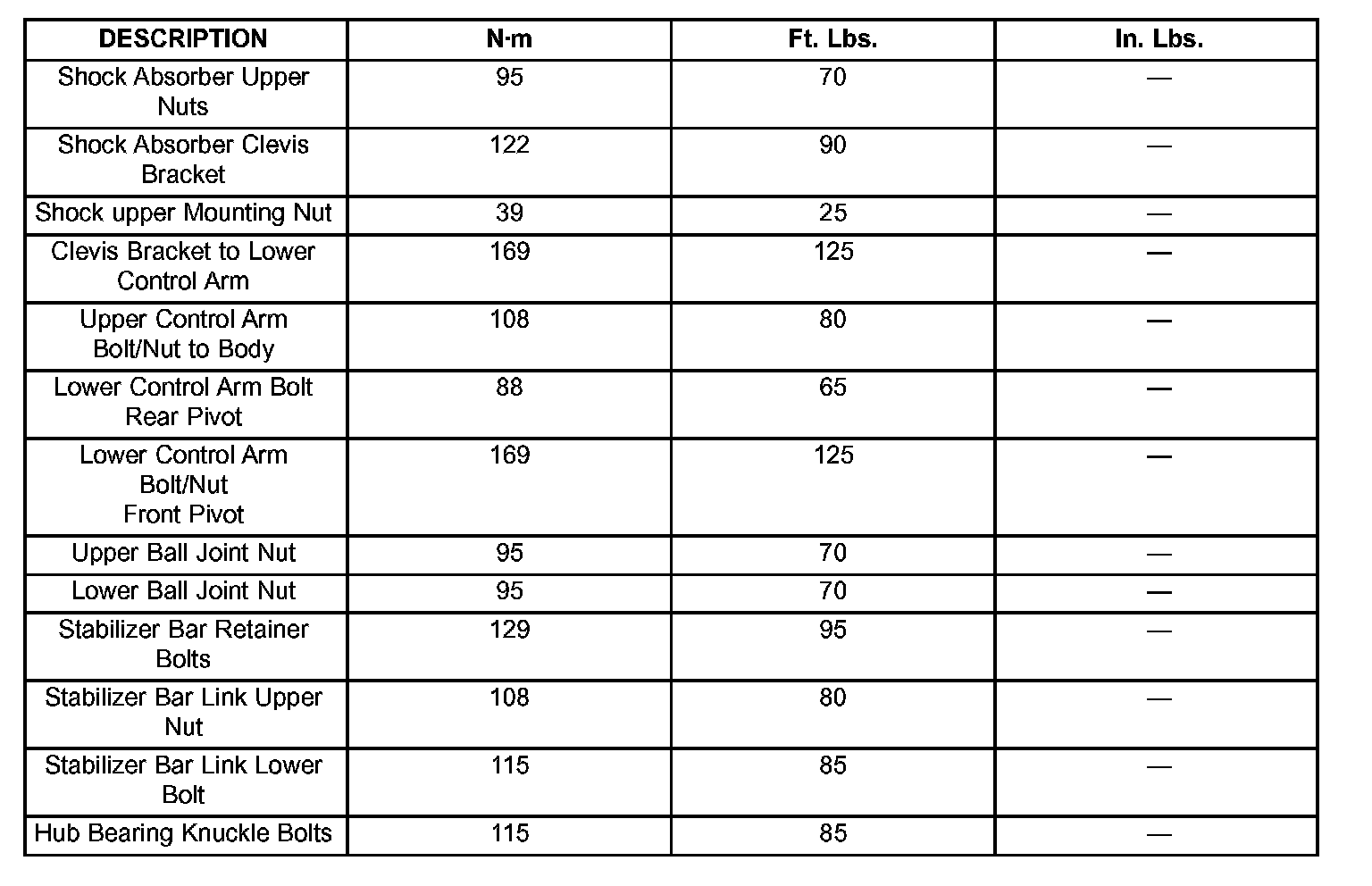 | DESCRIPTION | N·m | Ft. Lbs. | In. Lbs. |
|---|---|---|---|
| Shock Absorber Upper Nuts | 95 | 70 | — |
| Shock Absorber Clevis Bracket | 122 | 90 | — |
| Shock upper Mounting Nut | 39 | 25 | — |
| Clevis Bracket to Lower Control Arm | 169 | 125 | — |
| Upper Control Arm Bolt/Nut to Body | 108 | 80 | — |
| Lower Control Arm Bolt Rear Pivot | 88 | 65 | — |
| Lower Control Arm Bolt/Nut Front Pivot | 169 | 125 | — |
| Upper Ball Joint Nut | 95 | 70 | — |
| Lower Ball Joint Nut | 95 | 70 | — |
| Stabilizer Bar Retainer Bolts | 129 | 95 | — |
| Stabilizer Bar Link Upper Nut | 108 | 80 | — |
| Stabilizer Bar Link Lower Bolt | 115 | 85 | — |
| Hub Bearing Knuckle Bolts | 115 | 85 | — |